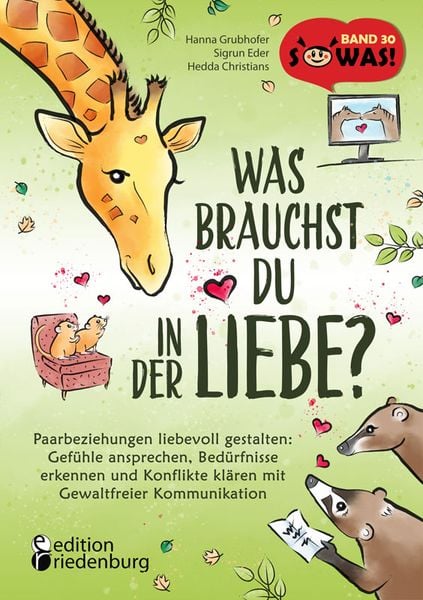 Hanna Grubhofer
Sigrun Eder
Hedda Christians

BAND 30
SOWAS!

WAS BRAUCHST DU IN DER LIEBE?

Paarbeziehungen liebevoll gestalten: Gefühle ansprechen, Bedürfnisse erkennen und Konflikte klären mit Gewaltfreier Kommunikation

edition riedenburg